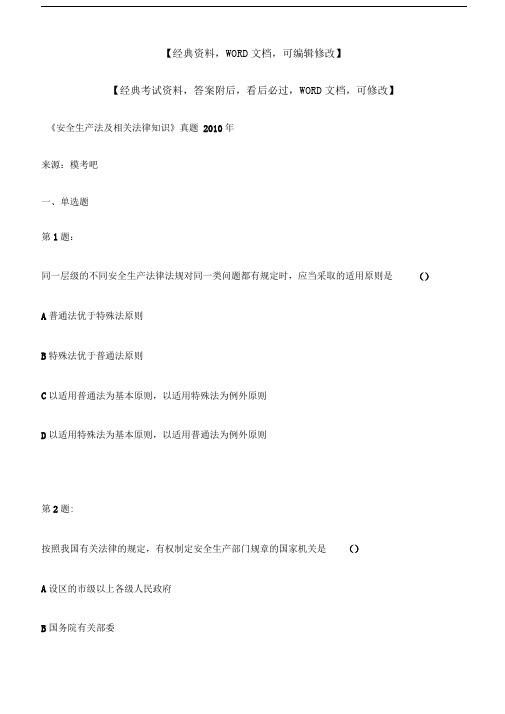 【经典资料，WORD 文档，可编辑修改】

【经典考试资料，答案附后，看后必过，WORD 文档，可修改】

《安全生产法及相关法律知识》真题 2010 年

来源：模考吧

一、单选题

第 1 题：

同一层级的不同安全生产法律法规对同一类问题都有规定时，应当采取的适用原则是 ()

A 普通法优于特殊法原则

B 特殊法优于普通法原则

C 以适用普通法为基本原则，以适用特殊法为例外原则

D 以适用特殊法为基本原则，以适用普通法为例外原则

第 2 题：

按照我国有关法律的规定，有权制定安全生产部门规章的国家机关是 ()

A 设区的市级以上各级人民政府

B 国务院有关部委